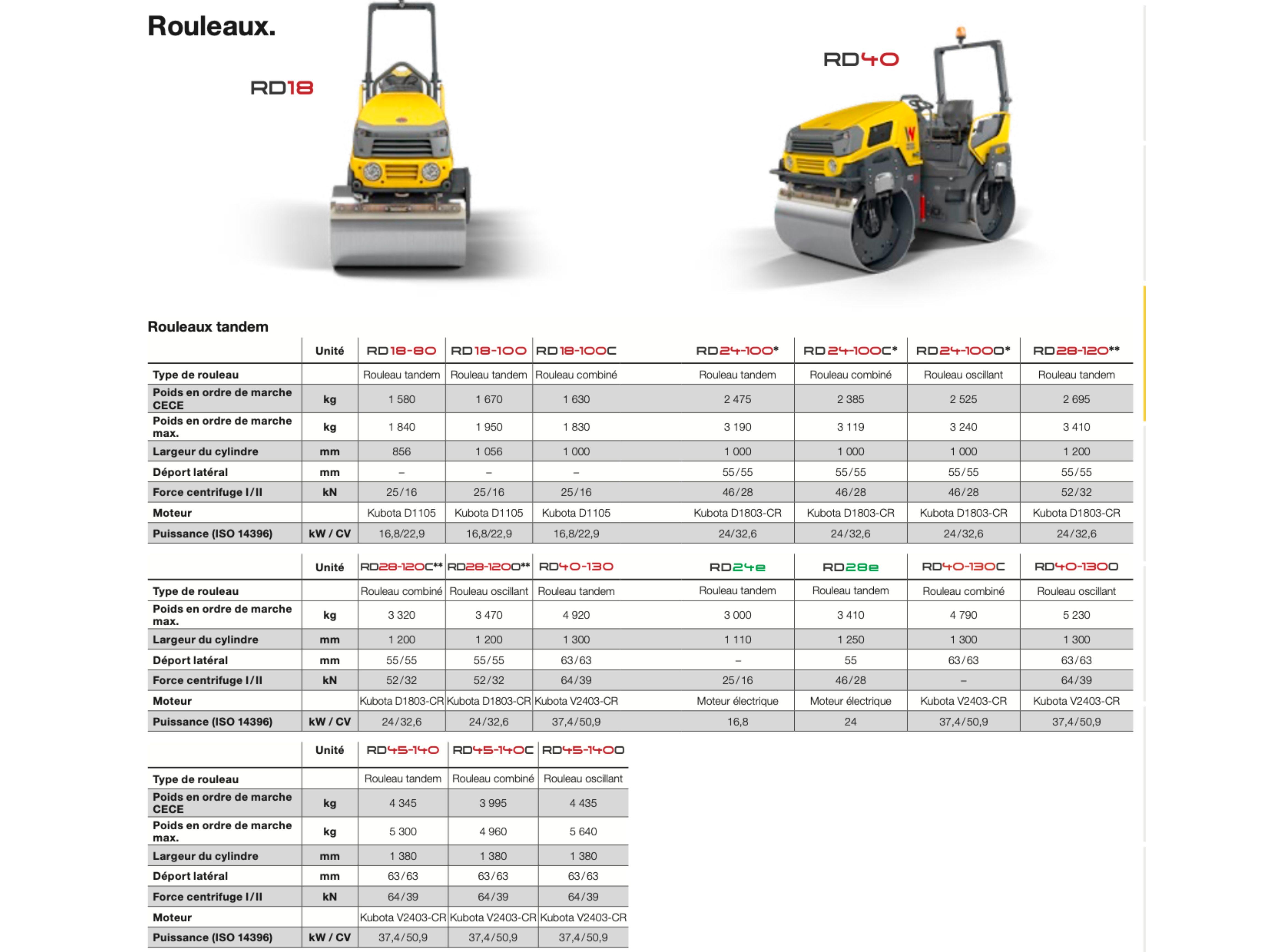 Rouleaux.

RD18

RD40

Rouleaux tandem

| | Unité | RD18-80 | RD18-100 | RD18-100C | RD24-100* | RD24-100C* | RD24-100O* | RD28-120** |
|---|---|---|---|---|---|---|---|---|
| Type de rouleau | | Rouleau tandem | Rouleau tandem | Rouleau combiné | Rouleau tandem | Rouleau combiné | Rouleau oscillant | Rouleau tandem |
| Poids en ordre de marche CECE | kg | 1 580 | 1 670 | 1 630 | 2 475 | 2 385 | 2 525 | 2 695 |
| Poids en ordre de marche max. | kg | 1 840 | 1 950 | 1 830 | 3 190 | 3 119 | 3 240 | 3 410 |
| Largeur du cylindre | mm | 856 | 1 056 | 1 000 | 1 000 | 1 000 | 1 000 | 1 200 |
| Déport latéral | mm | – | – | – | 55/55 | 55/55 | 55/55 | 55/55 |
| Force centrifuge I/II | kN | 25/16 | 25/16 | 25/16 | 46/28 | 46/28 | 46/28 | 52/32 |
| Moteur | | Kubota D1105 | Kubota D1105 | Kubota D1105 | Kubota D1803-CR | Kubota D1803-CR | Kubota D1803-CR | Kubota D1803-CR |
| Puissance (ISO 14396) | kW / CV | 16,8/22,9 | 16,8/22,9 | 16,8/22,9 | 24/32,6 | 24/32,6 | 24/32,6 | 24/32,6 |

| | Unité | RD28-120C** | RD28-120O** | RD40-130 | RD24e | RD28e | RD40-130C | RD40-130O |
|---|---|---|---|---|---|---|---|---|
| Type de rouleau | | Rouleau combiné | Rouleau oscillant | Rouleau tandem | Rouleau tandem | Rouleau tandem | Rouleau combiné | Rouleau oscillant |
| Poids en ordre de marche max. | kg | 3 320 | 3 470 | 4 920 | 3 000 | 3 410 | 4 790 | 5 230 |
| Largeur du cylindre | mm | 1 200 | 1 200 | 1 300 | 1 110 | 1 250 | 1 300 | 1 300 |
| Déport latéral | mm | 55/55 | 55/55 | 63/63 | – | 55 | 63/63 | 63/63 |
| Force centrifuge I/II | kN | 52/32 | 52/32 | 64/39 | 25/16 | 46/28 | – | 64/39 |
| Moteur | | Kubota D1803-CR | Kubota D1803-CR | Kubota V2403-CR | Moteur électrique | Moteur électrique | Kubota V2403-CR | Kubota V2403-CR |
| Puissance (ISO 14396) | kW / CV | 24/32,6 | 24/32,6 | 37,4/50,9 | 16,8 | 24 | 37,4/50,9 | 37,4/50,9 |

| | Unité | RD45-140 | RD45-140C | RD45-140O |
|---|---|---|---|---|
| Type de rouleau | | Rouleau tandem | Rouleau combiné | Rouleau oscillant |
| Poids en ordre de marche CECE | kg | 4 345 | 3 995 | 4 435 |
| Poids en ordre de marche max. | kg | 5 300 | 4 960 | 5 640 |
| Largeur du cylindre | mm | 1 380 | 1 380 | 1 380 |
| Déport latéral | mm | 63/63 | 63/63 | 63/63 |
| Force centrifuge I/II | kN | 64/39 | 64/39 | 64/39 |
| Moteur | | Kubota V2403-CR | Kubota V2403-CR | Kubota V2403-CR |
| Puissance (ISO 14396) | kW / CV | 37,4/50,9 | 37,4/50,9 | 37,4/50,9 |